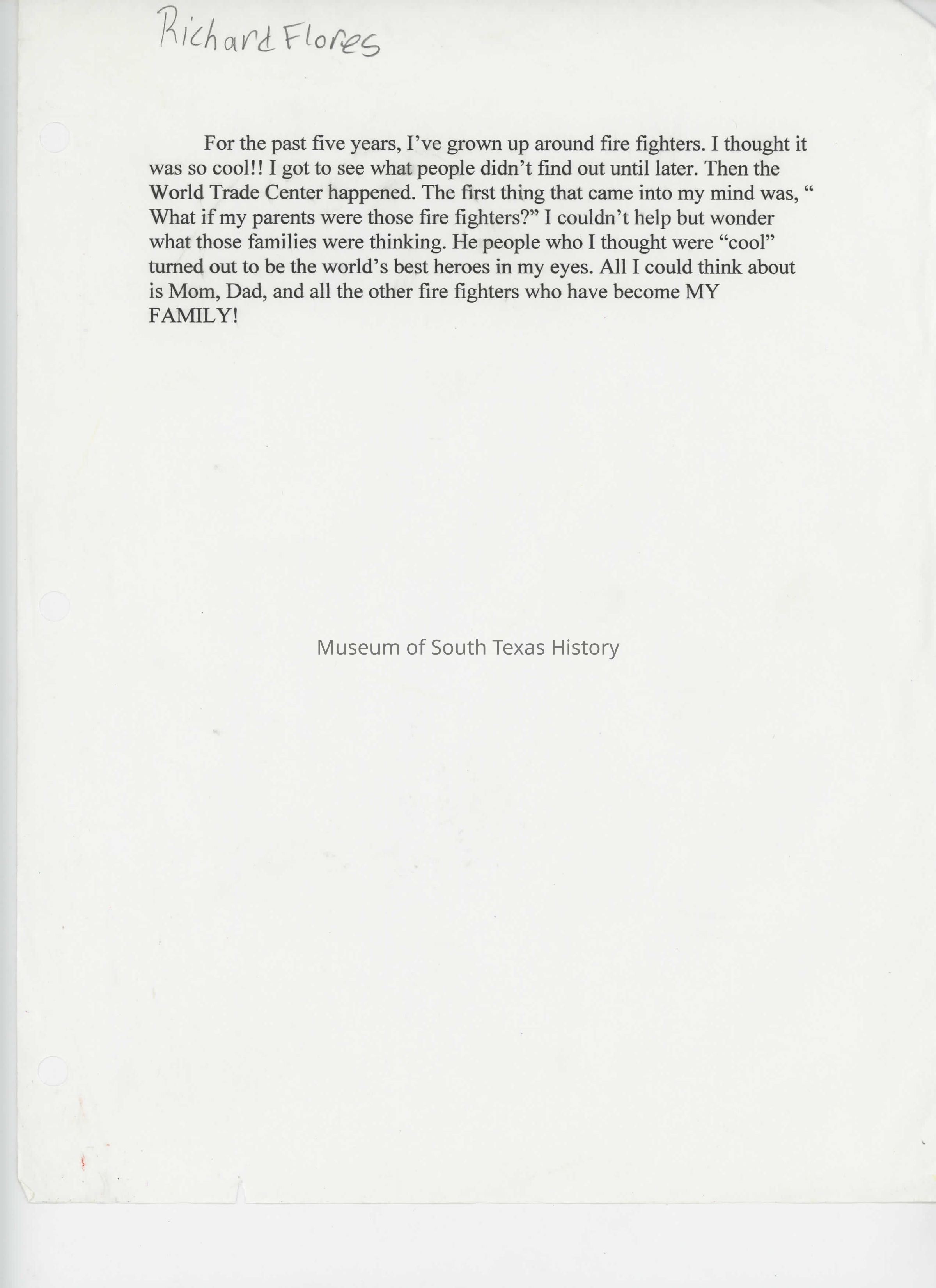 Richard Flores

For the past five years, I've grown up around fire fighters. I thought it was so cool!! I got to see what people didn't find out until later. Then the World Trade Center happened. The first thing that came into my mind was, " What if my parents were those fire fighters?" I couldn't help but wonder what those families were thinking. He people who I thought were "cool" turned out to be the world's best heroes in my eyes. All I could think about is Mom, Dad, and all the other fire fighters who have become MY FAMILY!

Museum of South Texas History